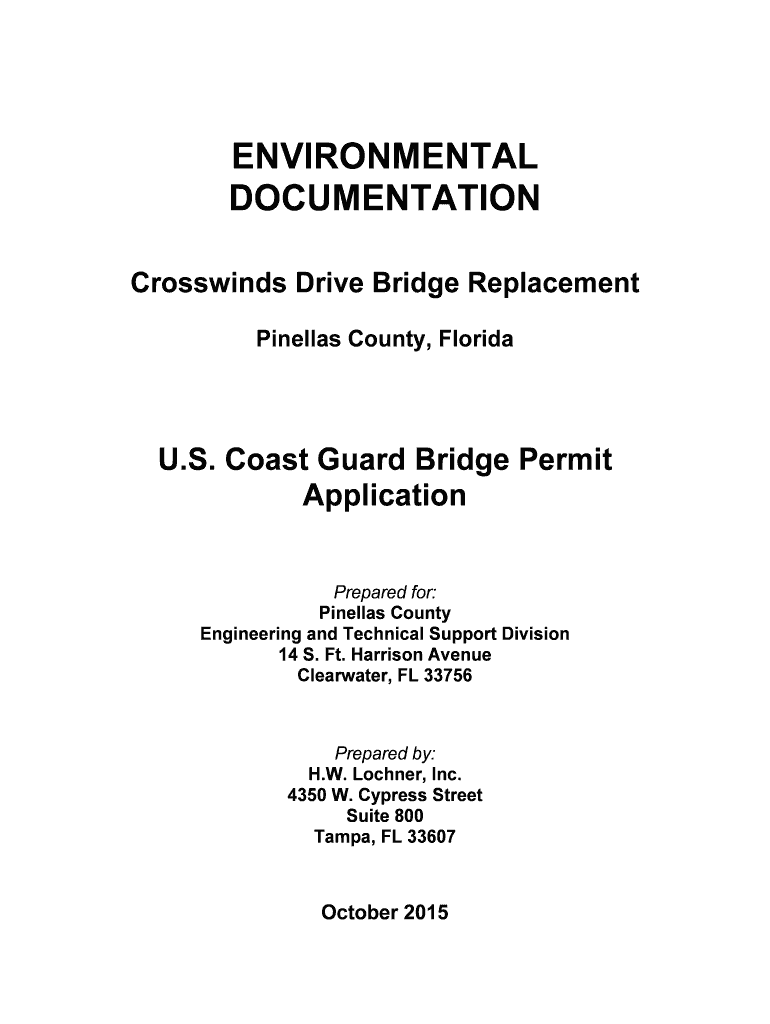 ENVIRONMENTAL DOCUMENTATION

Crosswinds Drive Bridge Replacement

Pinellas County, Florida

U.S. Coast Guard Bridge Permit Application

Prepared for:
Pinellas County
Engineering and Technical Support Division
14 S. Ft. Harrison Avenue
Clearwater, FL 33756

Prepared by:
H.W. Lochner, Inc.
4350 W. Cypress Street
Suite 800
Tampa, FL 33607

October 2015